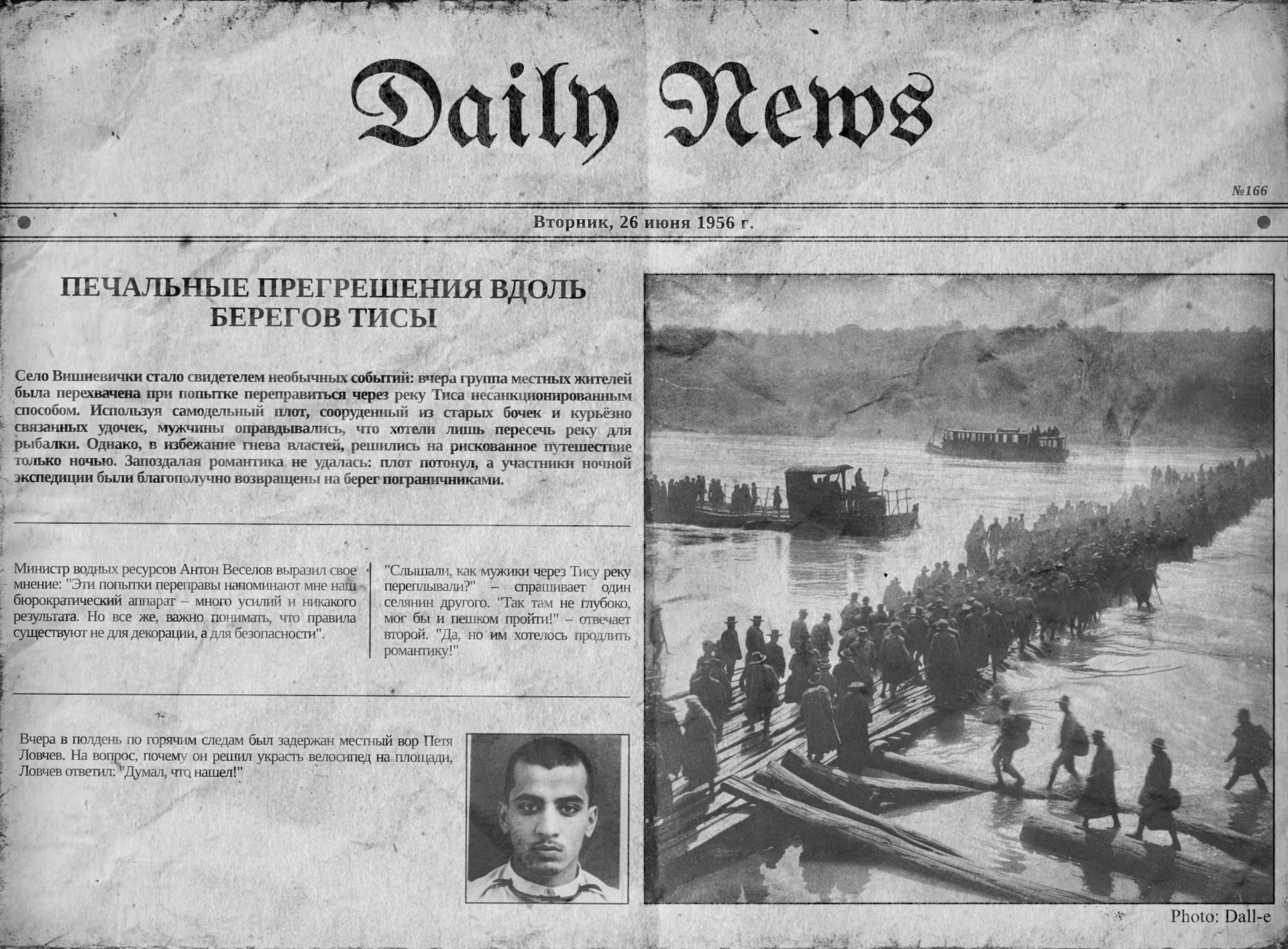 Daily News

№166

Вторник, 26 июня 1956 г.

ПЕЧАЛЬНЫЕ ПРЕГРЕШЕНИЯ ВДОЛЬ БЕРЕГОВ ТИСЫ

Село Вишиевички стало свидетелем необычных событий: вчера группа местных жителей была перехвачена при попытке переправиться через реку Тиса несанкционированным способом. Используя самодельный плот, сооруденный из старых бочек и курьёзно связанных удочек, мужчины оправдывались, что хотели лишь пересечь реку для рыбалки. Однако, в избежание гнева властей, решились на рискованное путешествие только ночью. Запоздалая романтика не удалась: плот потонул, а участники ночной экспедиции были благополучно возвращены на берег пограничниками.

Министр водных ресурсов Антон Веселов выразил свое мнение: "Эти попытки переправы напоминают мне наш бюрократический аппарат – много усилий и никакого результата. Но все же, важно понимать, что правила существуют не для декорации, а для безопасности".

"Слышали, как мужики через Тису реку переплывали?" – спрашивает один селянин другого. "Так там не глубоко, мог бы и пешком пройти!" – отвечает второй. "Да, но им хотелось продлить романтику!"

Вчера в полдень по горячим следам был задержан местный вор Петя Ловчев. На вопрос, почему он решил украсть велосипед на площади, Ловчев ответил: "Думал, что нашел!"

Photo: Dall-e